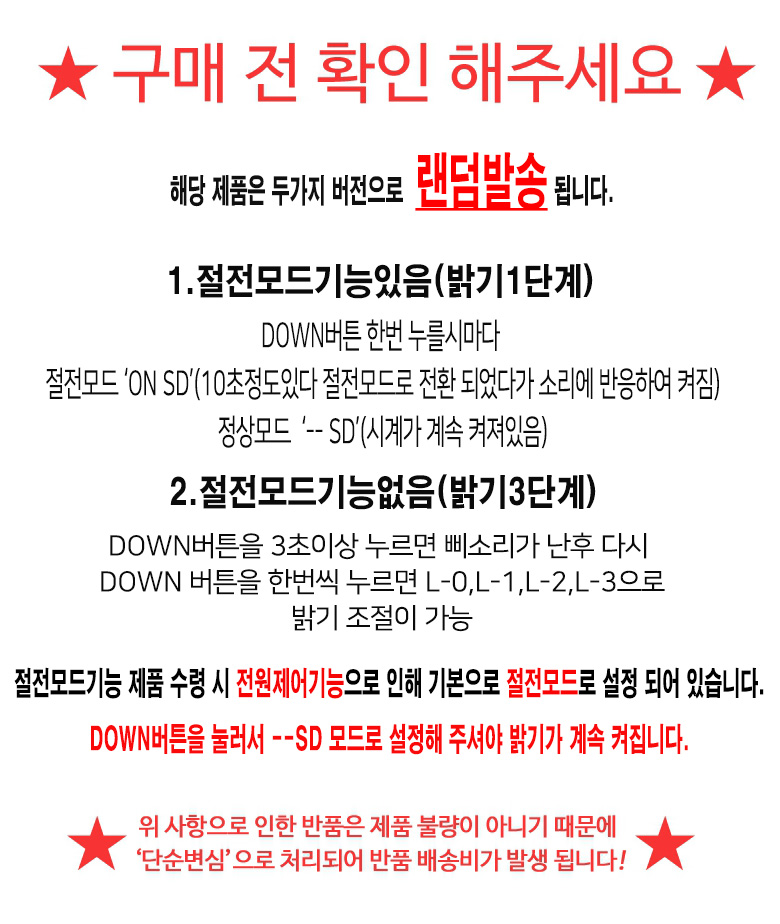 ★ 구매 전 확인 해주세요 ★

해당 제품은 두가지 버전으로 랜덤발송 됩니다.

1.절전모드기능있음(밝기1단계)

DOWN버튼 한번 누를시마다

절전모드 'ON SD'(10초정도있다 절전모드로 전환 되었다가 소리에 반응하여 켜짐)

정상모드 '-- SD'(시계가 계속 켜져있음)

2.절전모드기능없음(밝기3단계)

DOWN버튼을 3초이상 누르면 삐소리가 난후 다시

DOWN 버튼을 한번씩 누르면 L-0,L-1,L-2,L-3으로

밝기 조절이 가능

절전모드기능 제품 수령 시 전원제어기능으로 인해 기본으로 절전모드로 설정 되어 있습니다.

DOWN버튼을 눌러서 --SD 모드로 설정해 주셔야 밝기가 계속 켜집니다.

★ 위 사항으로 인한 반품은 제품 불량이 아니기 때문에 '단순변심' 으로 처리되어 반품 배송비가 발생 됩니다! ★